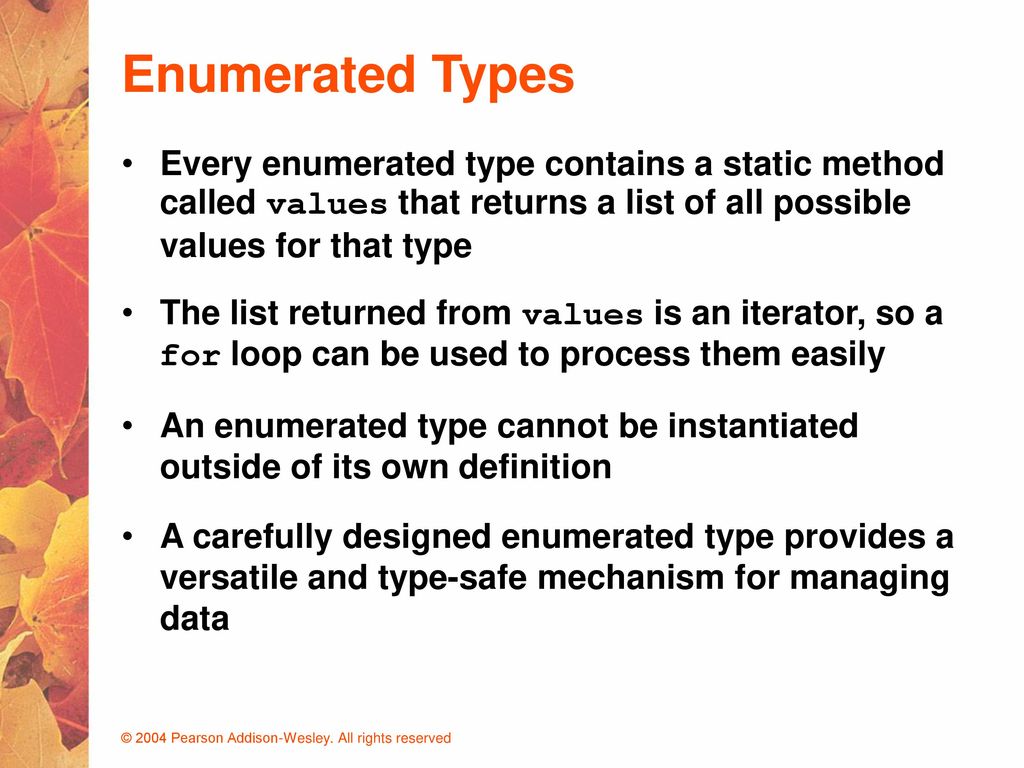 Enumerated Types

• Every enumerated type contains a static method called values that returns a list of all possible values for that type

• The list returned from values is an iterator, so a for loop can be used to process them easily

• An enumerated type cannot be instantiated outside of its own definition

• A carefully designed enumerated type provides a versatile and type-safe mechanism for managing data

© 2004 Pearson Addison-Wesley. All rights reserved